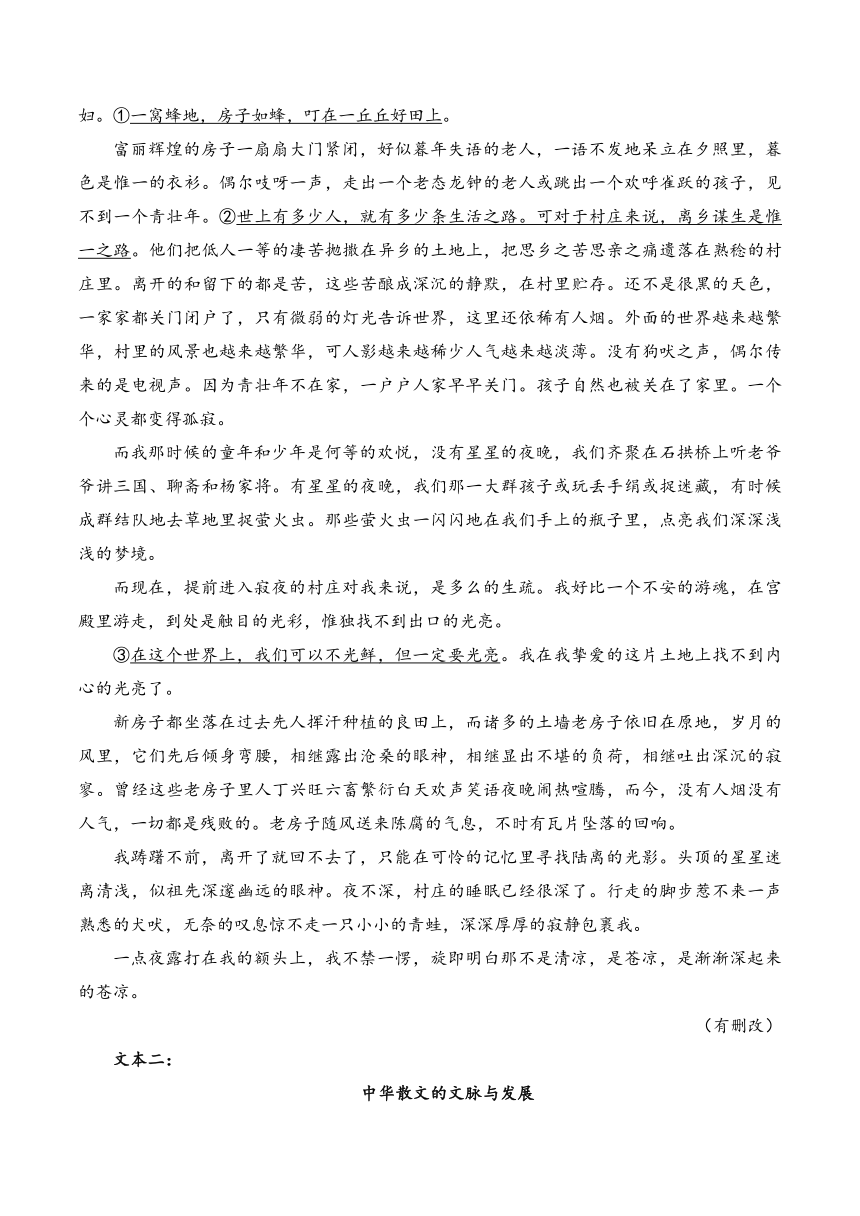 妇。①一窝蜂地，房子如蜂，叮在一丘丘好田上。

富丽辉煌的房子一扇扇大门紧闭，好似暮年失语的老人，一语不发地呆立在夕照里，暮色是惟一的衣衫。偶尔吱呀一声，走出一个老态龙钟的老人或跳出一个欢呼雀跃的孩子，见不到一个青壮年。②世上有多少人，就有多少条生活之路。可对于村庄来说，离乡谋生是惟一之路。他们把低人一等的凄苦抛撒在异乡的土地上，把思乡之苦思亲之痛遗落在熟稔的村庄里。离开的和留下的都是苦，这些苦酿成深沉的静默，在村里贮存。还不是很黑的天色，一家家都关门闭户了，只有微弱的灯光告诉世界，这里还依稀有人烟。外面的世界越来越繁华，村里的风景也越来越繁华，可人影越来越稀少人气越来越淡薄。没有狗吠之声，偶尔传来的是电视声。因为青壮年不在家，一户户人家早早关门。孩子自然也被关在了家里。一个个心灵都变得孤寂。

而我那时候的童年和少年是何等的欢悦，没有星星的夜晚，我们齐聚在石拱桥上听老爷爷讲三国、聊斋和杨家将。有星星的夜晚，我们那一大群孩子或玩丢手绢或捉迷藏，有时候成群结队地去草地里捉萤火虫。那些萤火虫一闪闪地在我们手上的瓶子里，点亮我们深深浅浅的梦境。

而现在，提前进入寂夜的村庄对我来说，是多么的生疏。我好比一个不安的游魂，在宫殿里游走，到处是触目的光彩，惟独找不到出口的光亮。

③在这个世界上，我们可以不光鲜，但一定要光亮。我在我挚爱的这片土地上找不到内心的光亮了。

新房子都坐落在过去先人挥汗种植的良田上，而诸多的土墙老房子依旧在原地，岁月的风里，它们先后倾身弯腰，相继露出沧桑的眼神，相继显出不堪的负荷，相继吐出深沉的寂寥。曾经这些老房子里人丁兴旺六畜繁衍白天欢声笑语夜晚闹热喧腾，而今，没有人烟没有人气，一切都是残败的。老房子随风送来陈腐的气息，不时有瓦片坠落的回响。

我踌躇不前，离开了就回不去了，只能在可怜的记忆里寻找陆离的光影。头顶的星星迷离清浅，似祖先深邃幽远的眼神。夜不深，村庄的睡眠已经很深了。行走的脚步惹不来一声熟悉的犬吠，无奈的叹息惊不走一只小小的青蛙，深深厚厚的寂静包裹我。

一点夜露打在我的额头上，我不禁一愣，旋即明白那不是清凉，是苍凉，是渐渐深起来的苍凉。

（有删改）

文本二：

中华散文的文脉与发展